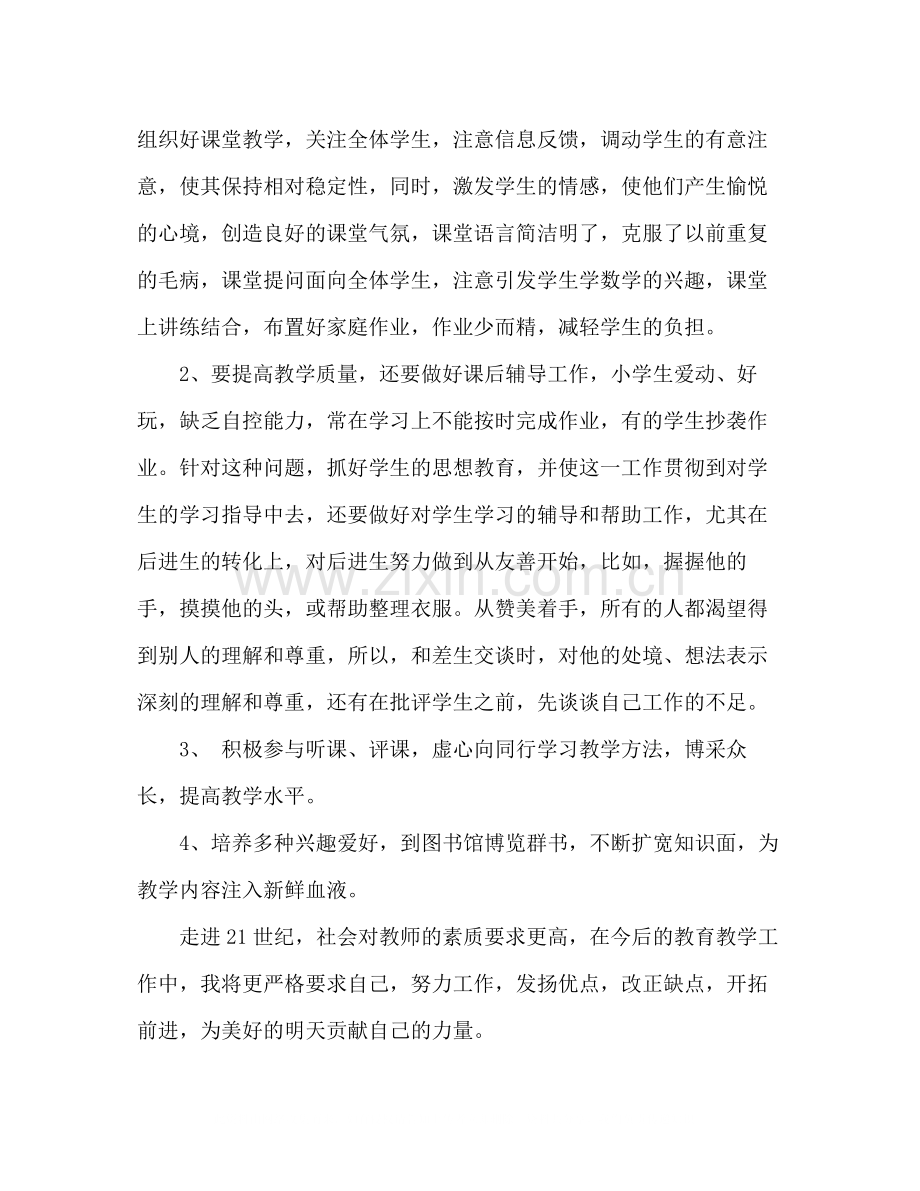 组织好课堂教学，关注全体学生，注意信息反馈，调动学生的有意注意，使其保持相对稳定性，同时，激发学生的情感，使他们产生愉悦的心境，创造良好的课堂气氛，课堂语言简洁明了，克服了以前重复的毛病，课堂提问面向全体学生，注意引发学生学数学的兴趣，课堂上讲练结合，布置好家庭作业，作业少而精，减轻学生的负担。

2、要提高教学质量，还要做好课后辅导工作，小学生爱动、好玩，缺乏自控能力，常在学习上不能按时完成作业，有的学生抄袭作业。针对这种问题，抓好学生的思想教育，并使这一工作贯彻到对学生的学习指导中去，还要做好对学生学习的辅导和帮助工作，尤其在后进生的转化上，对后进生努力做到从友善开始，比如，握握他的手，摸摸他的头，或帮助整理衣服。从赞美着手，所有的人都渴望得到别人的理解和尊重，所以，和差生交谈时，对他的处境、想法表示深刻的理解和尊重，还有在批评学生之前，先谈谈自己工作的不足。

3、 积极参与听课、评课，虚心向同行学习教学方法，博采众长，提高教学水平。

4、培养多种兴趣爱好，到图书馆博览群书，不断扩宽知识面，为教学内容注入新鲜血液。

走进21世纪，社会对教师的素质要求更高，在今后的教育教学工作中，我将更严格要求自己，努力工作，发扬优点，改正缺点，开拓前进，为美好的明天贡献自己的力量。

www.zixin.com.cn